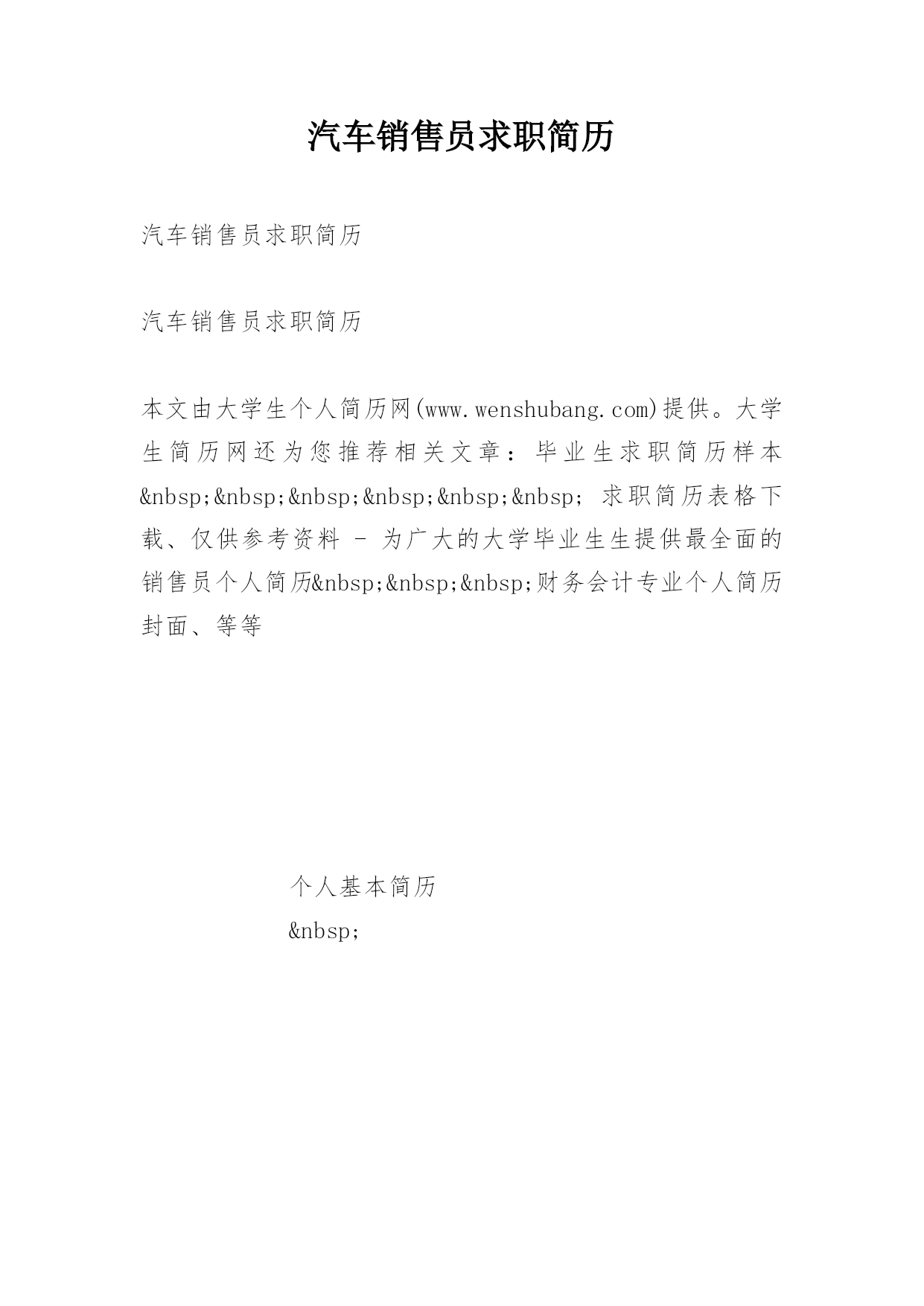 汽车销售员求职简历

汽车销售员求职简历

汽车销售员求职简历

本文由大学生个人简历网(www.wenshubang.com)提供。大学生简历网还为您推荐相关文章：毕业生求职简历样本&nbsp;&nbsp;&nbsp;&nbsp;&nbsp;&nbsp; 求职简历表格下载、仅供参考资料 - 为广大的大学毕业生生提供最全面的销售员个人简历&nbsp;&nbsp;&nbsp;财务会计专业个人简历封面、等等

个人基本简历
&nbsp;